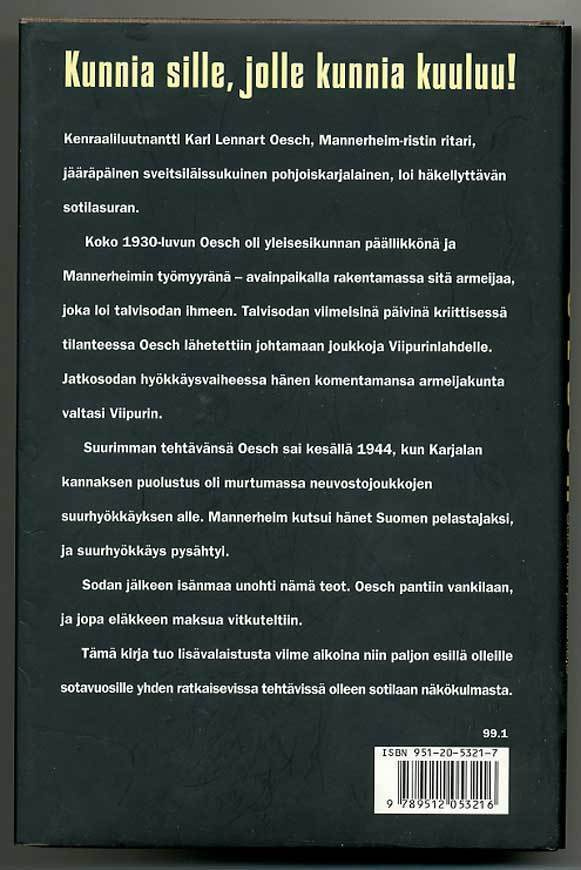 Kunnia sille, jolle kunnia kuuluu!

Kenraaliluutnantti Karl Lennart Oesch, Mannerheim-ristin ritari, jääräpäinen sveitsiläissukuinen pohjoiskarjalainen, loi häkellyttävän sotilasuran.

Koko 1930-luvun Oesch oli yleisesikunnan päällikkönä ja Mannerheimin työmyyränä – avainpaikalla rakentamassa sitä armeijaa, joka loi talvisodan ihmeen. Talvisodan viimeisinä päivinä kriittisessä tilanteessa Oesch lähetettiin johtamaan joukkoja Viipurinlahdelle. Jatkosodan hyökkäysvaiheessa hänen komentamansa armeijakunta valtasi Viipurin.

Suurimman tehtävänsä Oesch sai kesällä 1944, kun Karjalan kannaksen puolustus oli murtumassa neuvostojoukkojen suurhyökkäyksen alle. Mannerheim kutsui hänet Suomen pelastajaksi, ja suurhyökkäys pysähtyi.

Sodan jälkeen isänmaa unohti nämä teot. Oesch pantiin vankilaan, ja jopa eläkkeen maksua vitkuteltiin.

Tämä kirja tuo lisävalaistusta viime aikoina niin paljon esillä olleille sotavuosille yhden ratkaisevissa tehtävissä olleen sotilaan näkökulmasta.

99.1

ISBN 951-20-5321-7

9 789512 053216